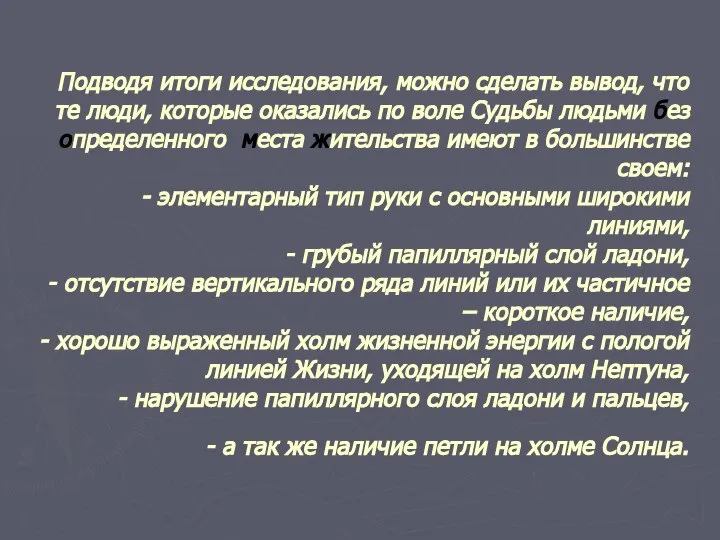 Подводя итоги исследования, можно сделать вывод, что те люди, которые оказались по воле Судьбы людьми без определенного места жительства имеют в большинстве своем:
- элементарный тип руки с основными широкими линиями,
- грубый папиллярный слой ладони,
- отсутствие вертикального ряда линий или их частичное – короткое наличие,
- хорошо выраженный холм жизненной энергии с пологой линией Жизни, уходящей на холм Нептуна,
- нарушение папиллярного слоя ладони и пальцев,

- а так же наличие петли на холме Солнца.